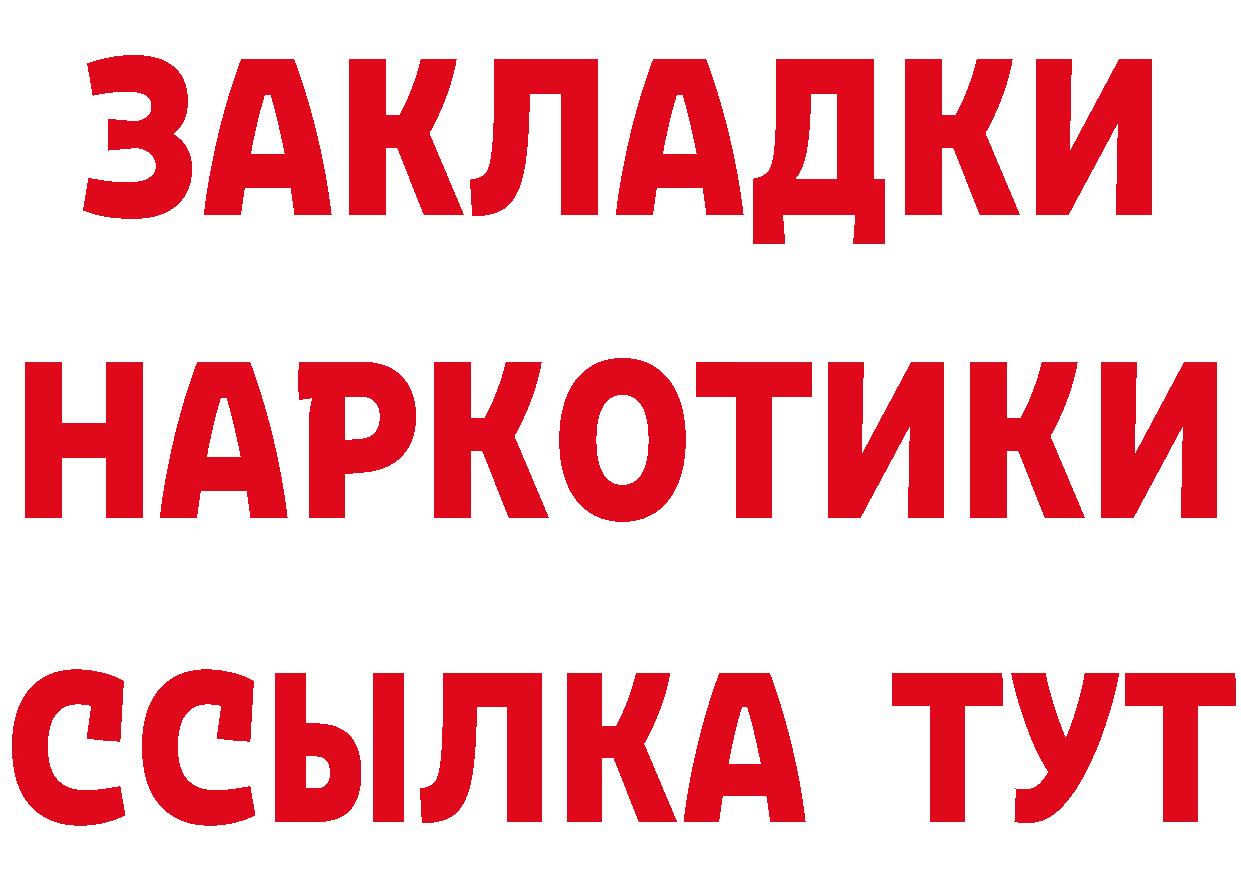 ЗАКЛАДКИ
НАРКОТИКИ
ССЫЛКА ТУТ